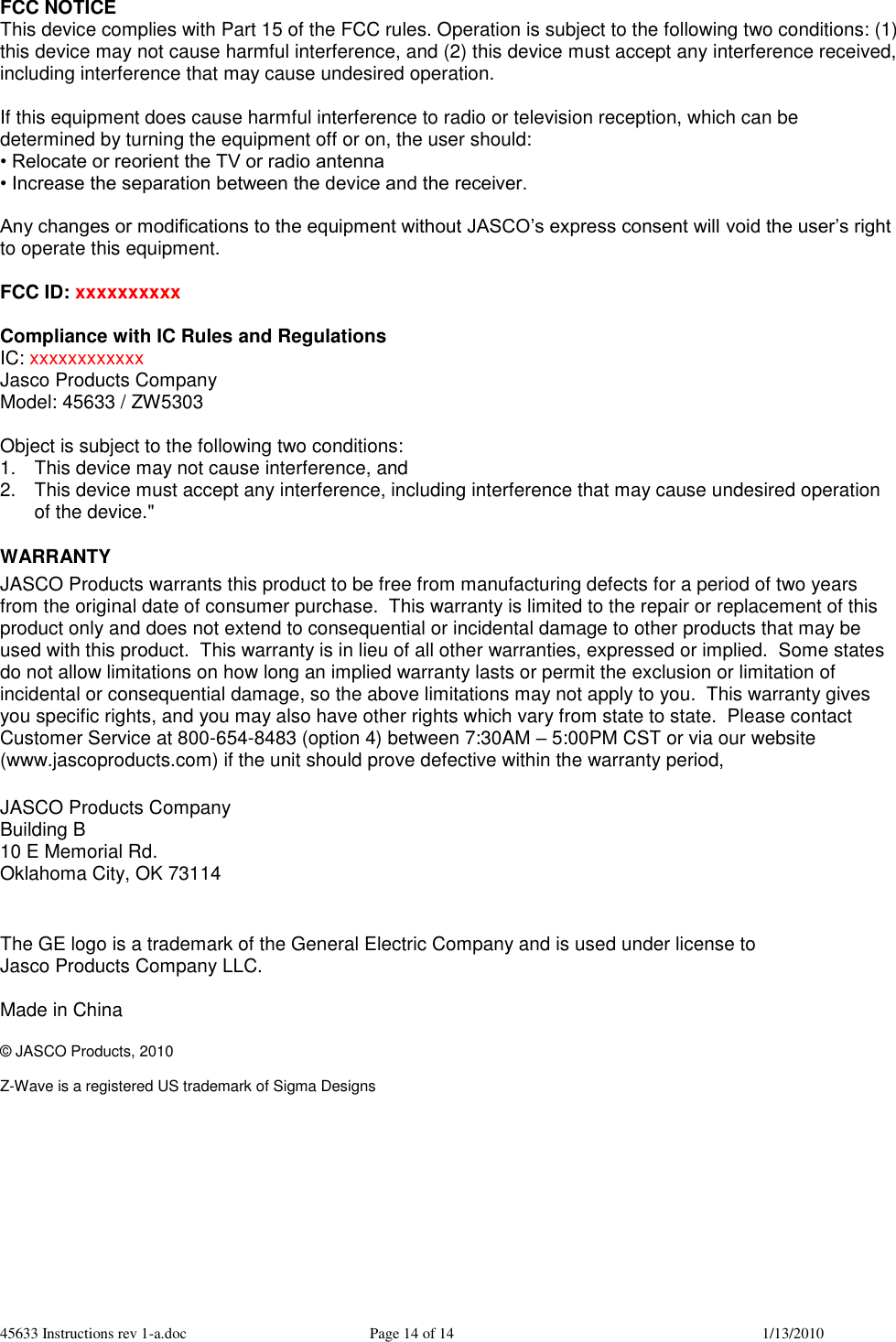 FCC NOTICE
This device complies with Part 15 of the FCC rules. Operation is subject to the following two conditions: (1) this device may not cause harmful interference, and (2) this device must accept any interference received, including interference that may cause undesired operation.

If this equipment does cause harmful interference to radio or television reception, which can be determined by turning the equipment off or on, the user should:
• Relocate or reorient the TV or radio antenna
• Increase the separation between the device and the receiver.

Any changes or modifications to the equipment without JASCO’s express consent will void the user’s right to operate this equipment.

FCC ID: xxxxxxxxxx

Compliance with IC Rules and Regulations
IC: xxxxxxxxxxxx
Jasco Products Company
Model: 45633 / ZW5303

Object is subject to the following two conditions:
1. This device may not cause interference, and
2. This device must accept any interference, including interference that may cause undesired operation of the device."

WARRANTY
JASCO Products warrants this product to be free from manufacturing defects for a period of two years from the original date of consumer purchase. This warranty is limited to the repair or replacement of this product only and does not extend to consequential or incidental damage to other products that may be used with this product. This warranty is in lieu of all other warranties, expressed or implied. Some states do not allow limitations on how long an implied warranty lasts or permit the exclusion or limitation of incidental or consequential damage, so the above limitations may not apply to you. This warranty gives you specific rights, and you may also have other rights which vary from state to state. Please contact Customer Service at 800-654-8483 (option 4) between 7:30AM – 5:00PM CST or via our website (www.jascoproducts.com) if the unit should prove defective within the warranty period,

JASCO Products Company
Building B
10 E Memorial Rd.
Oklahoma City, OK 73114

The GE logo is a trademark of the General Electric Company and is used under license to Jasco Products Company LLC.

Made in China

© JASCO Products, 2010

Z-Wave is a registered US trademark of Sigma Designs

45633 Instructions rev 1-a.doc Page 14 of 14 1/13/2010